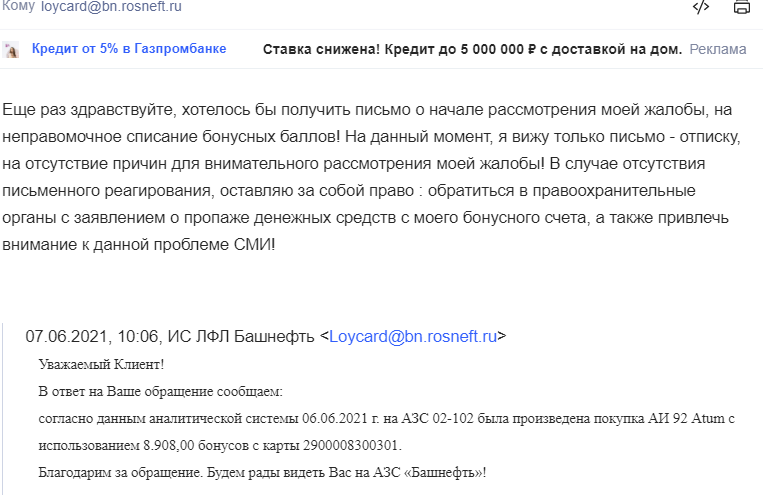 Кому loycard@bn.rosneft.ru

Кредит от 5% в Газпромбанке Ставка снижена! Кредит до 5 000 000 ₽ с доставкой на дом. Реклама

Еще раз здравствуйте, хотелось бы получить письмо о начале рассмотрения моей жалобы, на неправомочное списание бонусных баллов! На данный момент, я вижу только письмо - отписку, на отсутствие причин для внимательного рассмотрения моей жалобы! В случае отсутствия письменного реагирования, оставляю за собой право : обратиться в правоохранительные органы с заявлением о пропаже денежных средств с моего бонусного счета, а также привлечь внимание к данной проблеме СМИ!

07.06.2021, 10:06, ИС ЛФЛ Башнефть <Loycard@bn.rosneft.ru>

Уважаемый Клиент!

В ответ на Ваше обращение сообщаем:

согласно данным аналитической системы 06.06.2021 г. на АЗС 02-102 была произведена покупка АИ 92 Atum с использованием 8.908,00 бонусов с карты 2900008300301.

Благодарим за обращение. Будем рады видеть Вас на АЗС «Башнефть»!